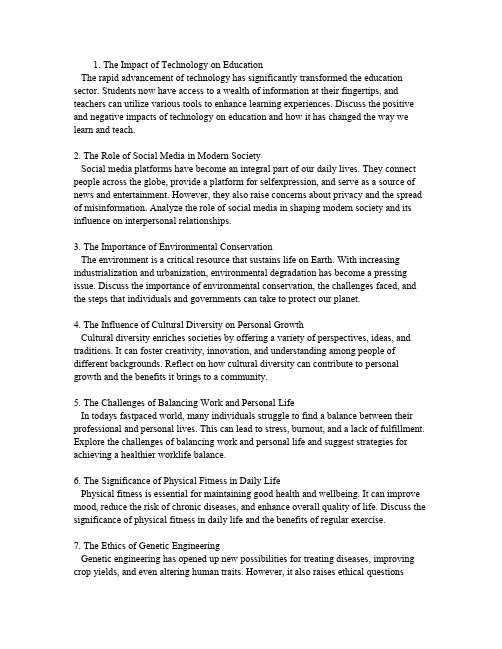 1. The Impact of Technology on Education
The rapid advancement of technology has significantly transformed the education sector. Students now have access to a wealth of information at their fingertips, and teachers can utilize various tools to enhance learning experiences. Discuss the positive and negative impacts of technology on education and how it has changed the way we learn and teach.

2. The Role of Social Media in Modern Society
Social media platforms have become an integral part of our daily lives. They connect people across the globe, provide a platform for selfexpression, and serve as a source of news and entertainment. However, they also raise concerns about privacy and the spread of misinformation. Analyze the role of social media in shaping modern society and its influence on interpersonal relationships.

3. The Importance of Environmental Conservation
The environment is a critical resource that sustains life on Earth. With increasing industrialization and urbanization, environmental degradation has become a pressing issue. Discuss the importance of environmental conservation, the challenges faced, and the steps that individuals and governments can take to protect our planet.

4. The Influence of Cultural Diversity on Personal Growth
Cultural diversity enriches societies by offering a variety of perspectives, ideas, and traditions. It can foster creativity, innovation, and understanding among people of different backgrounds. Reflect on how cultural diversity can contribute to personal growth and the benefits it brings to a community.

5. The Challenges of Balancing Work and Personal Life
In todays fastpaced world, many individuals struggle to find a balance between their professional and personal lives. This can lead to stress, burnout, and a lack of fulfillment. Explore the challenges of balancing work and personal life and suggest strategies for achieving a healthier worklife balance.

6. The Significance of Physical Fitness in Daily Life
Physical fitness is essential for maintaining good health and wellbeing. It can improve mood, reduce the risk of chronic diseases, and enhance overall quality of life. Discuss the significance of physical fitness in daily life and the benefits of regular exercise.

7. The Ethics of Genetic Engineering
Genetic engineering has opened up new possibilities for treating diseases, improving crop yields, and even altering human traits. However, it also raises ethical questions